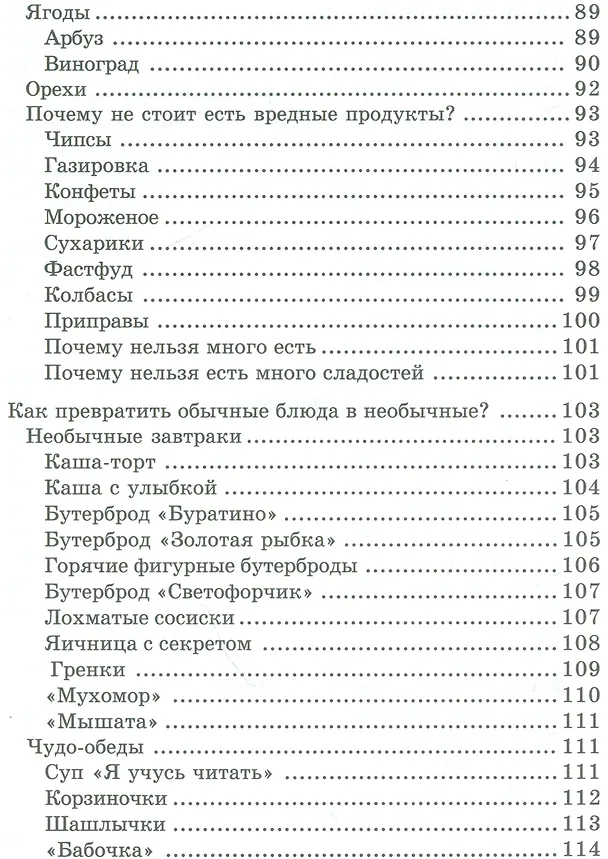 Ягоды 89
Арбуз 89
Виноград 90
Орехи 92
Почему не стоит есть вредные продукты? 93
Чипсы 93
Газировка 94
Конфеты 95
Мороженое 96
Сухарики 97
Фастфуд 98
Колбасы 99
Приправы 100
Почему нельзя много есть 101
Почему нельзя есть много сладостей 101

Как превратить обычные блюда в необычные? 103
Необычные завтраки 103
Каша-торт 103
Каша с улыбкой 104
Бутерброд «Буратино» 105
Бутерброд «Золотая рыбка» 105
Горячие фигурные бутерброды 106
Бутерброд «Светофорчик» 107
Лохматые сосиски 107
Яичница с секретом 108
Гренки 109
«Мухомор» 110
«Мышата» 111
Чудо-обеды 111
Суп «Я учусь читать» 111
Корзиночки 112
Шашлычки 113
«Бабочка» 114